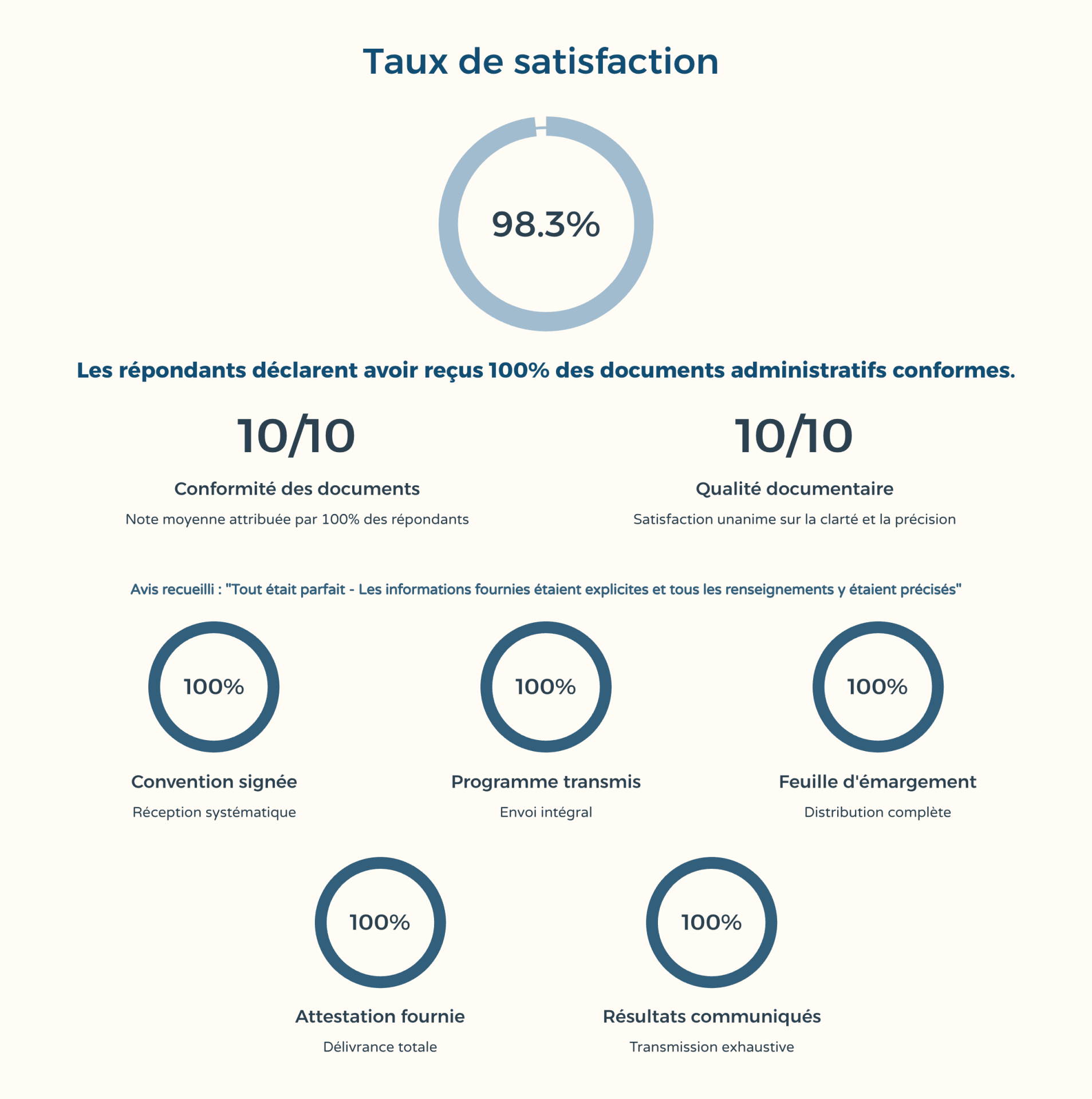 Taux de satisfaction

98.3%

Les répondants déclarent avoir reçus 100% des documents administratifs conformes.

10/10

Conformité des documents

Note moyenne attribuée par 100% des répondants

10/10

Qualité documentaire

Satisfaction unanime sur la clarté et la précision

Avis recueilli : "Tout était parfait - Les informations fournies étaient explicites et tous les renseignements y étaient précisés"

100%

Convention signée

Réception systématique

100%

Programme transmis

Envoi intégral

100%

Feuille d'émargement

Distribution complète

100%

Attestation fournie

Délivrance totale

100%

Résultats communiqués

Transmission exhaustive